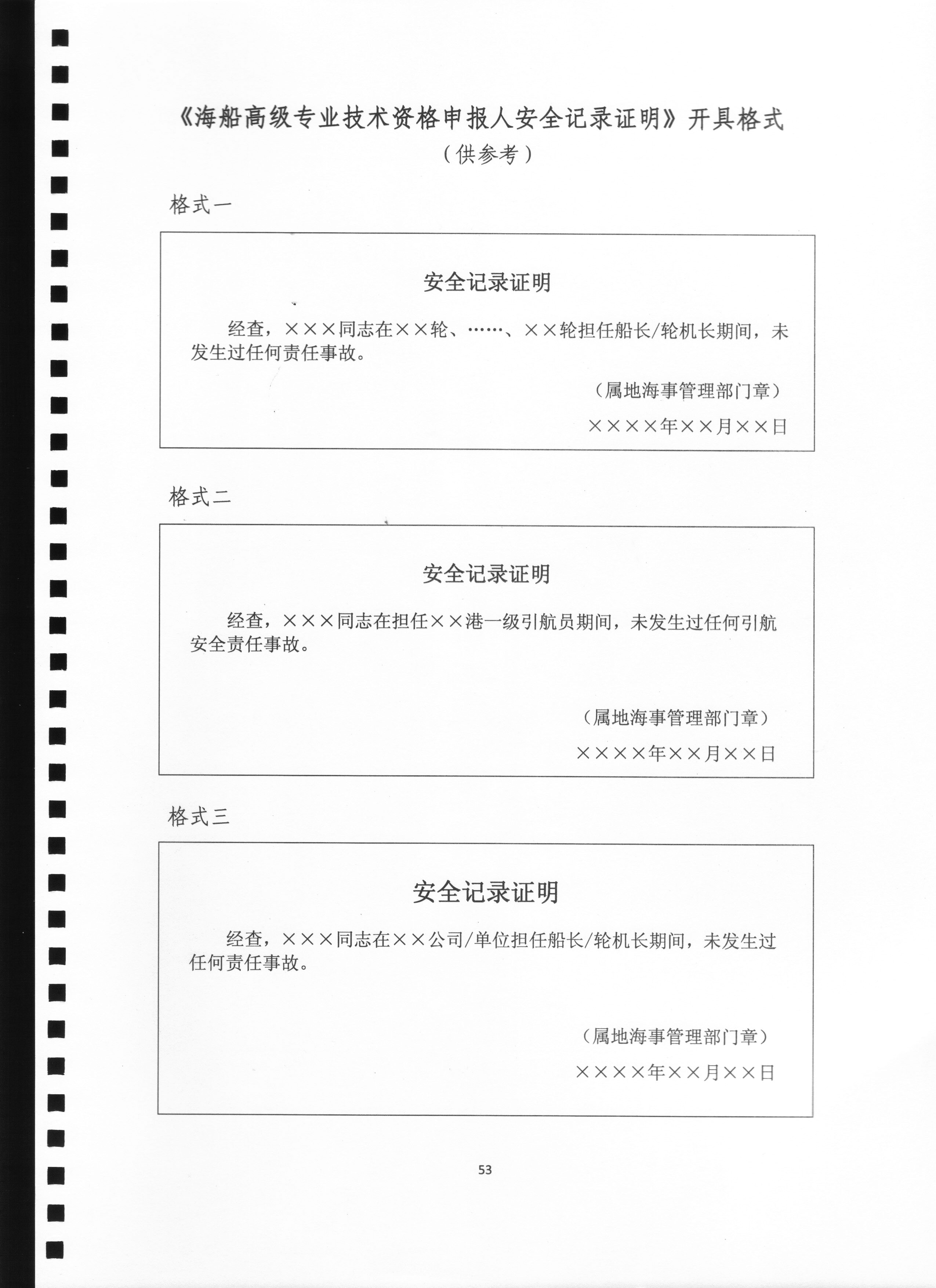 《海船高级专业技术资格申报人安全记录证明》开具格式
（供参考）

格式一

安全记录证明

经查，×××同志在××轮、……、××轮担任船长/轮机长期间，未发生过任何责任事故。

（属地海事管理部门章）

××××年××月××日

格式二

安全记录证明

经查，×××同志在担任××港一级引航员期间，未发生过任何引航安全责任事故。

（属地海事管理部门章）

××××年××月××日

格式三

安全记录证明

经查，×××同志在××公司/单位担任船长/轮机长期间，未发生过任何责任事故。

（属地海事管理部门章）

××××年××月××日

53